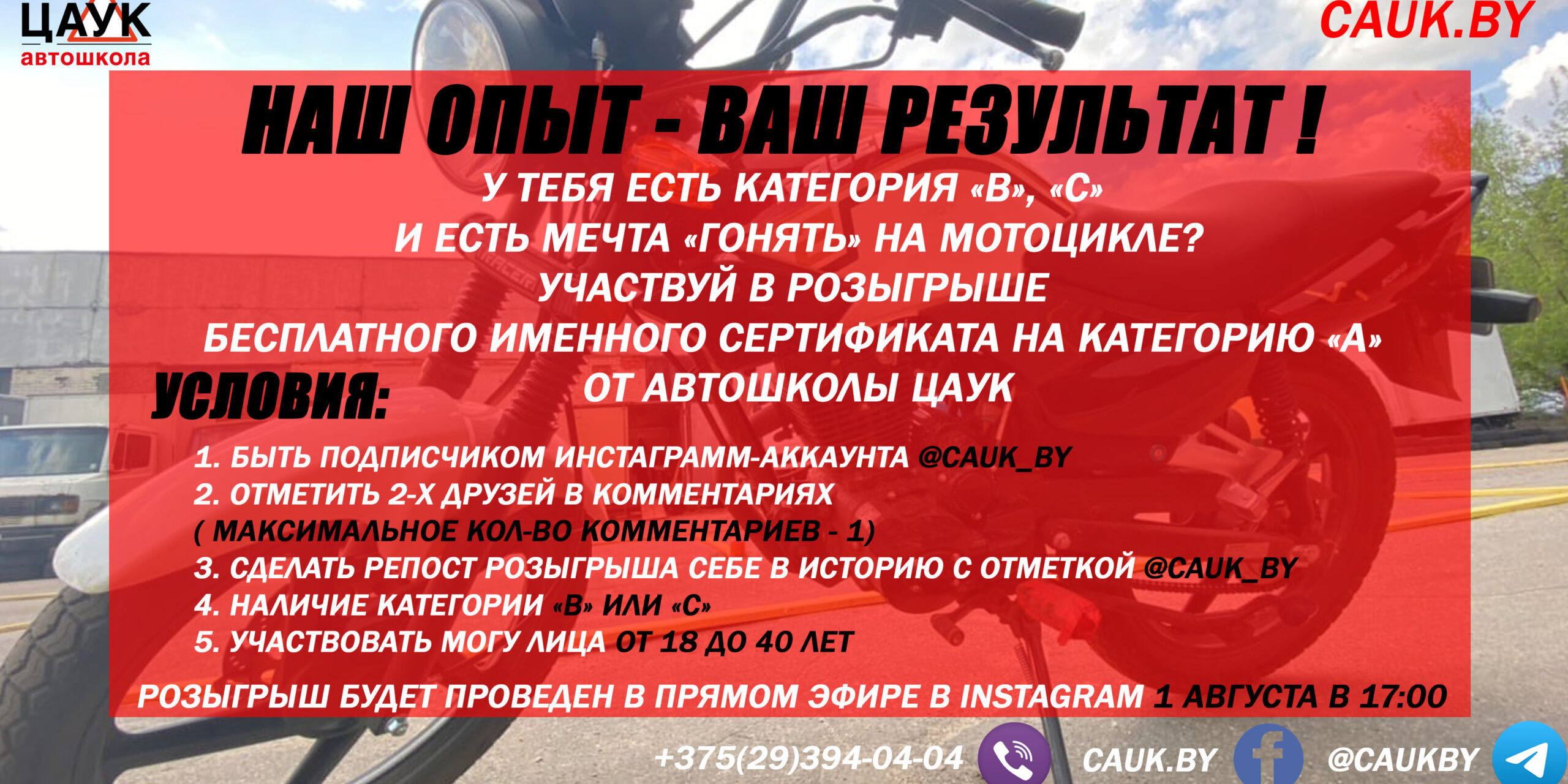 ЦАУК
автошкола

CAUK.BY

НАШ ОПЫТ - ВАШ РЕЗУЛЬТАТ !

У ТЕБЯ ЕСТЬ КАТЕГОРИЯ «В», «С»
И ЕСТЬ МЕЧТА «ГОНЯТЬ» НА МОТОЦИКЛЕ?
УЧАСТВУЙ В РОЗЫГРЫШЕ
БЕСПЛАТНОГО ИМЕННОГО СЕРТИФИКАТА НА КАТЕГОРИЮ «А»
ОТ АВТОШКОЛЫ ЦАУК

УСЛОВИЯ:

1. БЫТЬ ПОДПИСЧИКОМ ИНСТАГРАММ-АККАУНТА @CAUK_BY
2. ОТМЕТИТЬ 2-Х ДРУЗЕЙ В КОММЕНТАРИЯХ
( МАКСИМАЛЬНОЕ КОЛ-ВО КОММЕНТАРИЕВ - 1)
3. СДЕЛАТЬ РЕПОСТ РОЗЫГРЫША СЕБЕ В ИСТОРИЮ С ОТМЕТКОЙ @CAUK_BY
4. НАЛИЧИЕ КАТЕГОРИИ «В» ИЛИ «С»
5. УЧАСТВОВАТЬ МОГУ ЛИЦА ОТ 18 ДО 40 ЛЕТ

РОЗЫГРЫШ БУДЕТ ПРОВЕДЕН В ПРЯМОМ ЭФИРЕ В INSTAGRAM 1 АВГУСТА В 17:00

+375(29)394-04-04 CAUK.BY @CAUKBY